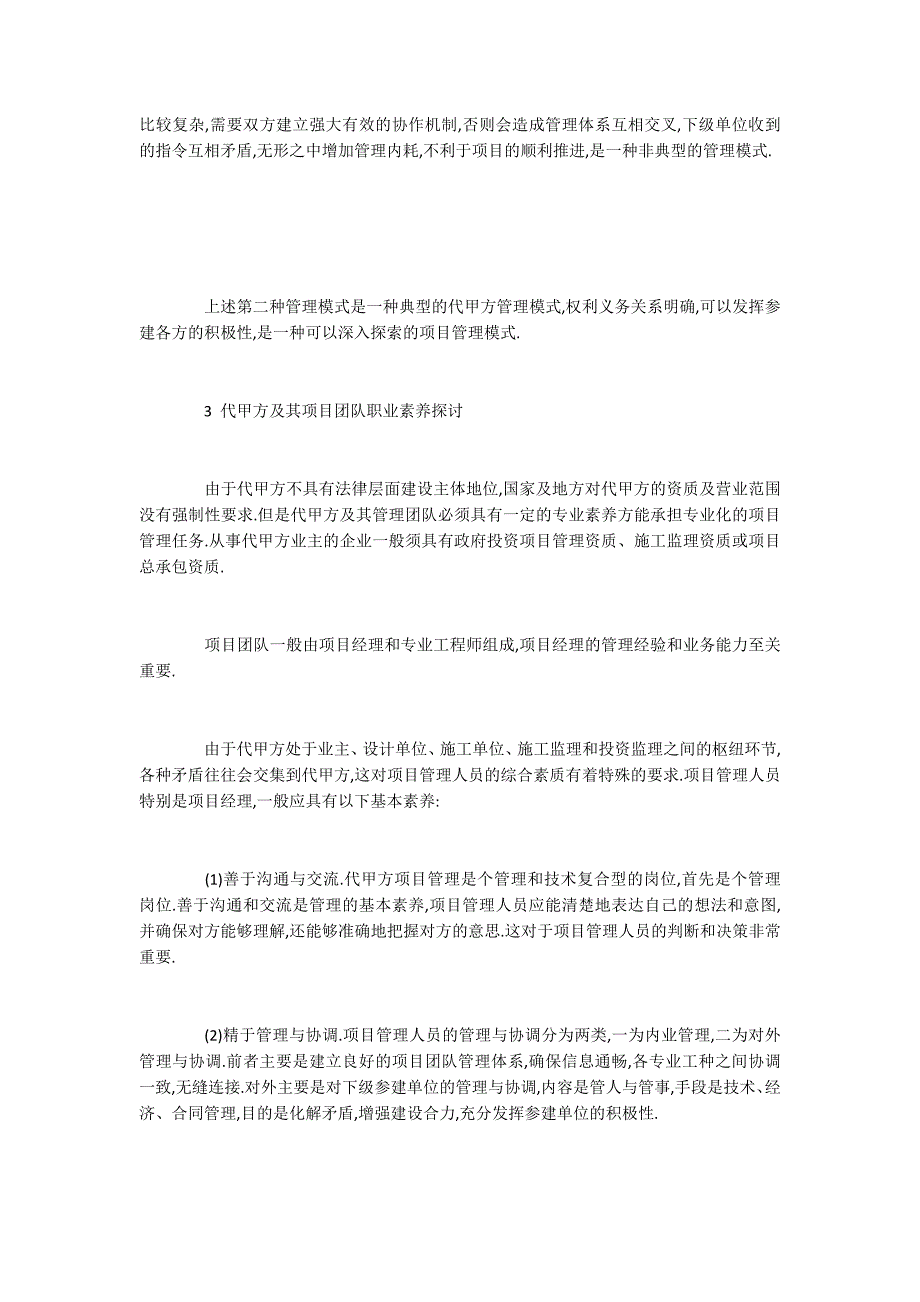 比较复杂,需要双方建立强大有效的协作机制,否则会造成管理体系互相交叉,下级单位收到的指令互相矛盾,无形之中增加管理内耗,不利于项目的顺利推进,是一种非典型的管理模式.

上述第二种管理模式是一种典型的代甲方管理模式,权利义务关系明确,可以发挥参建各方的积极性,是一种可以深入探索的项目管理模式.

3 代甲方及其项目团队职业素养探讨

由于代甲方不具有法律层面建设主体地位,国家及地方对代甲方的资质及营业范围没有强制性要求.但是代甲方及其管理团队必须具有一定的专业素养方能承担专业化的项目管理任务.从事代甲方业主的企业一般须具有政府投资项目管理资质、施工监理资质或项目总承包资质.

项目团队一般由项目经理和专业工程师组成,项目经理的管理经验和业务能力至关重要.

由于代甲方处于业主、设计单位、施工单位、施工监理和投资监理之间的枢纽环节,各种矛盾往往会交集到代甲方,这对项目管理人员的综合素质有着特殊的要求.项目管理人员特别是项目经理,一般应具有以下基本素养:

(1)善于沟通与交流.代甲方项目管理是个管理和技术复合型的岗位,首先是个管理岗位.善于沟通和交流是管理的基本素养,项目管理人员应能清楚地表达自己的想法和意图,并确保对方能够理解,还能够准确地把握对方的意思.这对于项目管理人员的判断和决策非常重要.

(2)精于管理与协调.项目管理人员的管理与协调分为两类,一为内业管理,二为对外管理与协调.前者主要是建立良好的项目团队管理体系,确保信息通畅,各专业工种之间协调一致,无缝连接.对外主要是对下级参建单位的管理与协调,内容是管人与管事,手段是技术、经济、合同管理,目的是化解矛盾,增强建设合力,充分发挥参建单位的积极性.